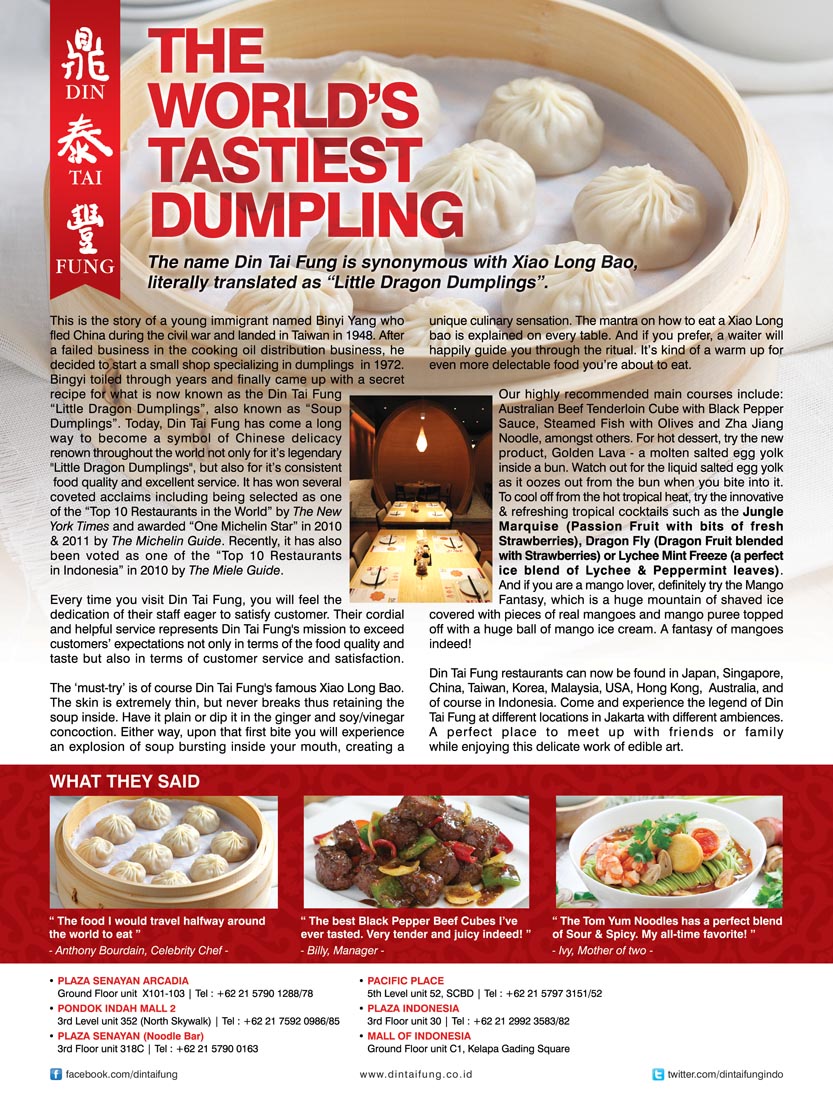 鼎
DIN
泰
TAI
豐
FUNG

THE WORLD'S TASTIEST DUMPLING

The name Din Tai Fung is synonymous with Xiao Long Bao, literally translated as "Little Dragon Dumplings".

This is the story of a young immigrant named Binyi Yang who fled China during the civil war and landed in Taiwan in 1948. After a failed business in the cooking oil distribution business, he decided to start a small shop specializing in dumplings in 1972. Bingyi toiled through years and finally came up with a secret recipe for what is now known as the Din Tai Fung "Little Dragon Dumplings", also known as "Soup Dumplings". Today, Din Tai Fung has come a long way to become a symbol of Chinese delicacy renown throughout the world not only for it's legendary "Little Dragon Dumplings", but also for it's consistent food quality and excellent service. It has won several coveted acclaims including being selected as one of the "Top 10 Restaurants in the World" by The New York Times and awarded "One Michelin Star" in 2010 & 2011 by The Michelin Guide. Recently, it has also been voted as one of the "Top 10 Restaurants in Indonesia" in 2010 by The Miele Guide.

Every time you visit Din Tai Fung, you will feel the dedication of their staff eager to satisfy customer. Their cordial and helpful service represents Din Tai Fung's mission to exceed customers' expectations not only in terms of the food quality and taste but also in terms of customer service and satisfaction.

The 'must-try' is of course Din Tai Fung's famous Xiao Long Bao. The skin is extremely thin, but never breaks thus retaining the soup inside. Have it plain or dip it in the ginger and soy/vinegar concoction. Either way, upon that first bite you will experience an explosion of soup bursting inside your mouth, creating a unique culinary sensation. The mantra on how to eat a Xiao Long bao is explained on every table. And if you prefer, a waiter will happily guide you through the ritual. It's kind of a warm up for even more delectable food you're about to eat.

Our highly recommended main courses include: Australian Beef Tenderloin Cube with Black Pepper Sauce, Steamed Fish with Olives and Zha Jiang Noodle, amongst others. For hot dessert, try the new product, Golden Lava - a molten salted egg yolk inside a bun. Watch out for the liquid salted egg yolk as it oozes out from the bun when you bite into it. To cool off from the hot tropical heat, try the innovative & refreshing tropical cocktails such as the Jungle Marquise (Passion Fruit with bits of fresh Strawberries), Dragon Fly (Dragon Fruit blended with Strawberries) or Lychee Mint Freeze (a perfect ice blend of Lychee & Peppermint leaves). And if you are a mango lover, definitely try the Mango Fantasy, which is a huge mountain of shaved ice covered with pieces of real mangoes and mango puree topped off with a huge ball of mango ice cream. A fantasy of mangoes indeed!

Din Tai Fung restaurants can now be found in Japan, Singapore, China, Taiwan, Korea, Malaysia, USA, Hong Kong, Australia, and of course in Indonesia. Come and experience the legend of Din Tai Fung at different locations in Jakarta with different ambiences. A perfect place to meet up with friends or family while enjoying this delicate work of edible art.

WHAT THEY SAID

" The food I would travel halfway around the world to eat "
- Anthony Bourdain, Celebrity Chef -

" The best Black Pepper Beef Cubes I've ever tasted. Very tender and juicy indeed! "
- Billy, Manager -

" The Tom Yum Noodles has a perfect blend of Sour & Spicy. My all-time favorite! "
- Ivy, Mother of two -

• PLAZA SENAYAN ARCADIA
Ground Floor unit X101-103 | Tel : +62 21 5790 1288/78
• PONDOK INDAH MALL 2
3rd Level unit 352 (North Skywalk) | Tel : +62 21 7592 0986/85
• PLAZA SENAYAN (Noodle Bar)
3rd Floor unit 318C | Tel : +62 21 5790 0163

• PACIFIC PLACE
5th Level unit 52, SCBD | Tel : +62 21 5797 3151/52
• PLAZA INDONESIA
3rd Floor unit 30 | Tel : +62 21 2992 3583/82
• MALL OF INDONESIA
Ground Floor unit C1, Kelapa Gading Square

facebook.com/dintaifung
www.dintaifung.co.id
twitter.com/dintaifungindo